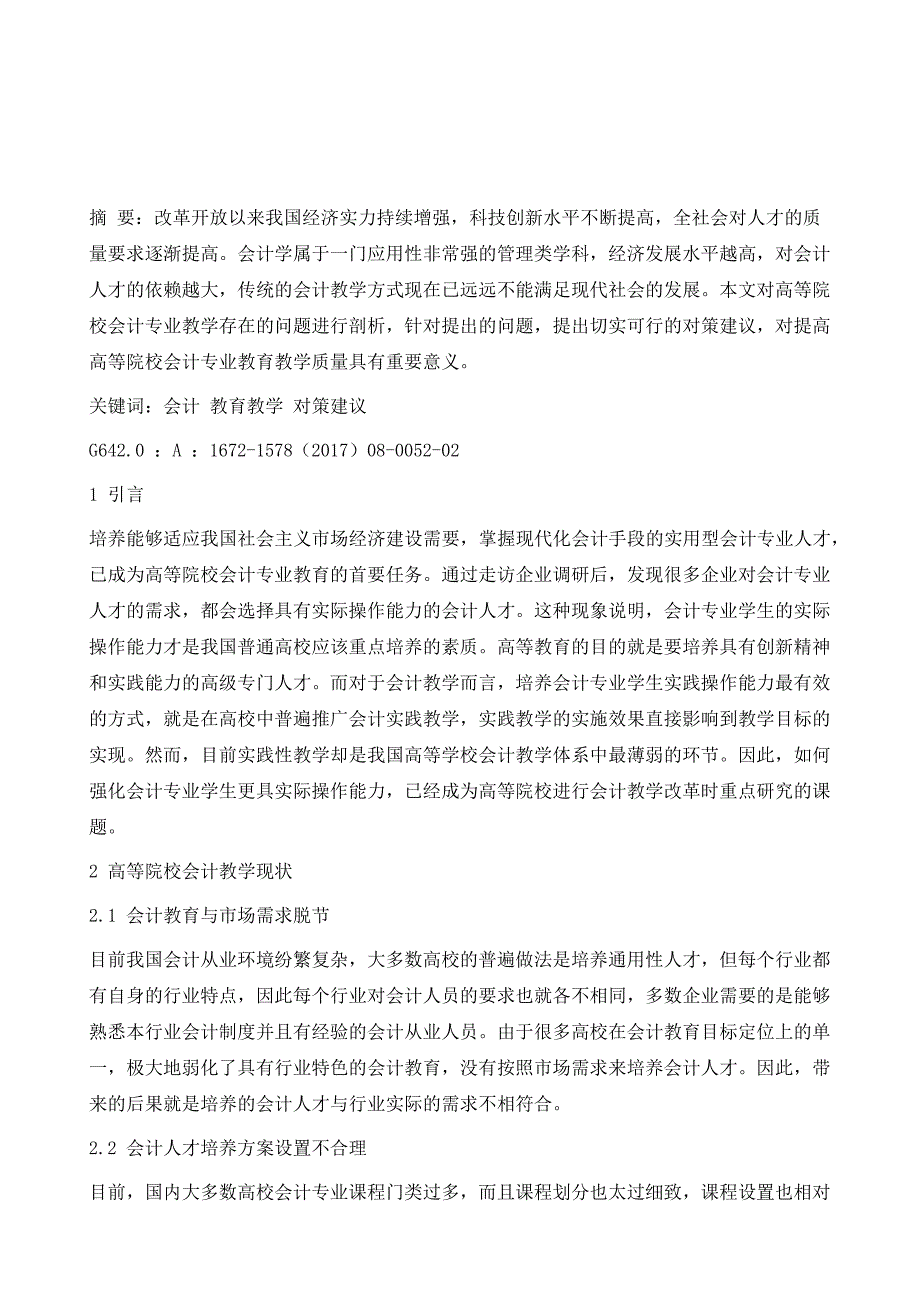 摘 要：改革开放以来我国经济实力持续增强，科技创新水平不断提高，全社会对人才的质量要求逐渐提高。会计学属于一门应用性非常强的管理类学科，经济发展水平越高，对会计人才的依赖越大，传统的会计教学方式现在已远远不能满足现代社会的发展。本文对高等院校会计专业教学存在的问题进行剖析，针对提出的问题，提出切实可行的对策建议，对提高高等院校会计专业教育教学质量具有重要意义。

关键词：会计 教育教学 对策建议

G642.0 ：A ：1672-1578（2017）08-0052-02

1 引言

培养能够适应我国社会主义市场经济建设需要，掌握现代化会计手段的实用型会计专业人才，已成为高等院校会计专业教育的首要任务。通过走访企业调研后，发现很多企业对会计专业人才的需求，都会选择具有实际操作能力的会计人才。这种现象说明，会计专业学生的实际操作能力才是我国普通高校应该重点培养的素质。高等教育的目的就是要培养具有创新精神和实践能力的高级专门人才。而对于会计教学而言，培养会计专业学生实践操作能力最有效的方式，就是在高校中普遍推广会计实践教学，实践教学的实施效果直接影响到教学目标的实现。然而，目前实践性教学却是我国高等学校会计教学体系中最薄弱的环节。因此，如何强化会计专业学生更具实际操作能力，已经成为高等院校进行会计教学改革时重点研究的课题。

2 高等院校会计教学现状

2.1 会计教育与市场需求脱节

目前我国会计从业环境纷繁复杂，大多数高校的普遍做法是培养通用性人才，但每个行业都有自身的行业特点，因此每个行业对会计人员的要求也就各不相同，多数企业需要的是能够熟悉本行业会计制度并且有经验的会计从业人员。由于很多高校在会计教育目标定位上的单一，极大地弱化了具有行业特色的会计教育，没有按照市场需求来培养会计人才。因此，带来的后果就是培养的会计人才与行业实际的需求不相符合。

2.2 会计人才培养方案设置不合理

目前，国内大多数高校会计专业课程门类过多，而且课程划分也太过细致，课程设置也相对